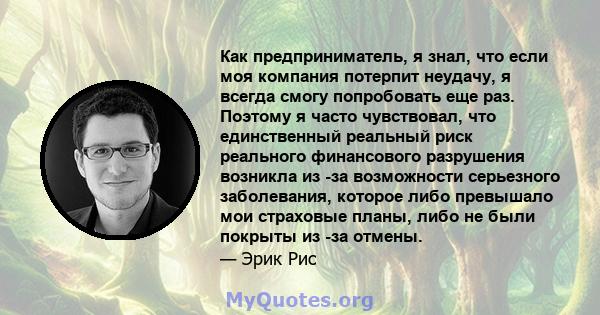 Как предприниматель, я знал, что если моя компания потерпит неудачу, я всегда смогу попробовать еще раз. Поэтому я часто чувствовал, что единственный реальный риск реального финансового разрушения возникла из -за возможности серьезного заболевания, которое либо превышало мои страховые планы, либо не были покрыты из -за отмены.
— Эрик Рис

MyQuotes.org